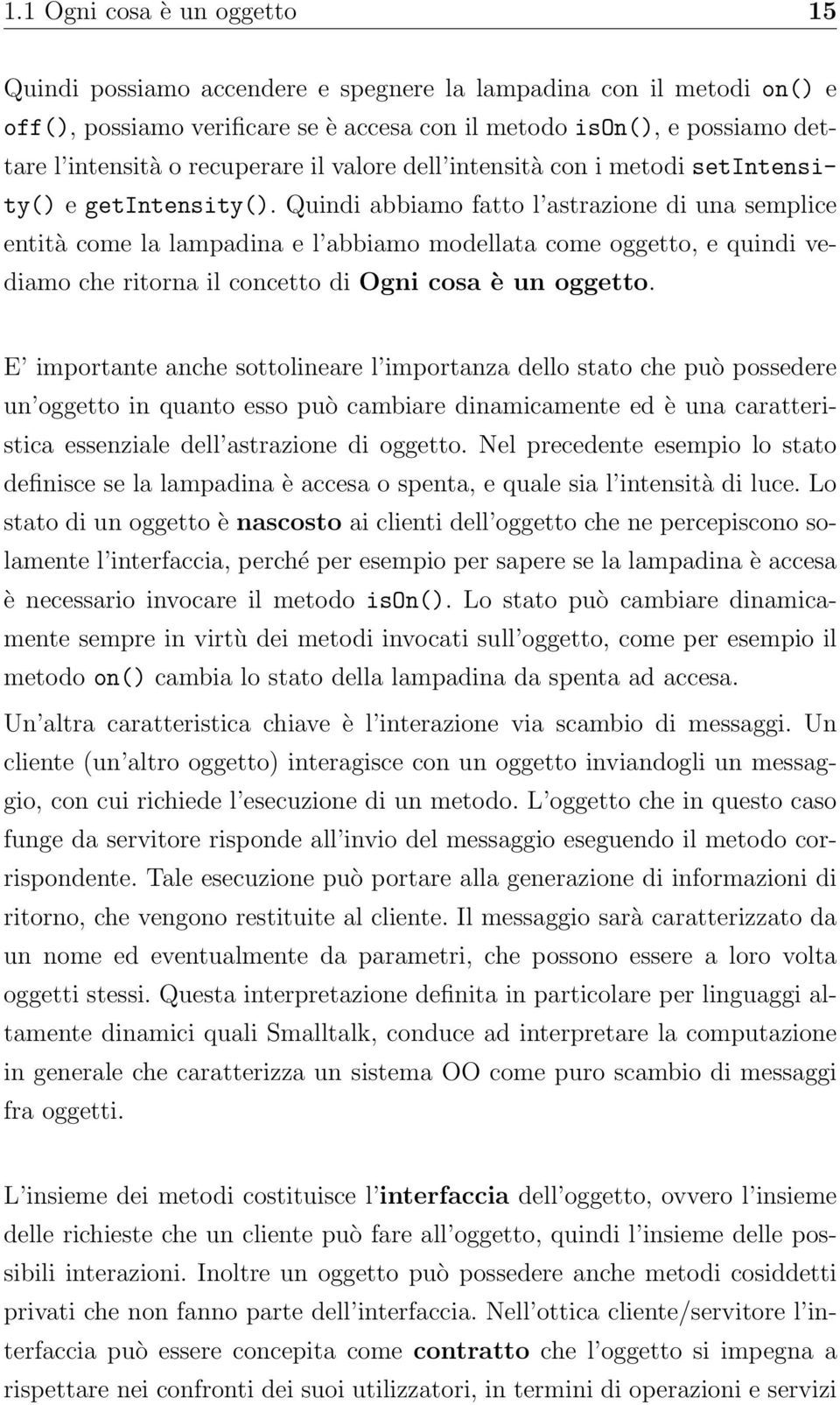 1.1 Ogni cosa è un oggetto 15

Quindi possiamo accendere e spegnere la lampadina con il metodi on() e off(), possiamo verificare se è accesa con il metodo isOn(), e possiamo dettare l'intensità o recuperare il valore dell'intensità con i metodi setIntensity() e getIntensity(). Quindi abbiamo fatto l'astrazione di una semplice entità come la lampadina e l'abbiamo modellata come oggetto, e quindi vediamo che ritorna il concetto di Ogni cosa è un oggetto.

E' importante anche sottolineare l'importanza dello stato che può possedere un'oggetto in quanto esso può cambiare dinamicamente ed è una caratteristica essenziale dell'astrazione di oggetto. Nel precedente esempio lo stato definisce se la lampadina è accesa o spenta, e quale sia l'intensità di luce. Lo stato di un oggetto è nascosto ai clienti dell'oggetto che ne percepiscono solamente l'interfaccia, perché per esempio per sapere se la lampadina è accesa è necessario invocare il metodo isOn(). Lo stato può cambiare dinamicamente sempre in virtù dei metodi invocati sull'oggetto, come per esempio il metodo on() cambia lo stato della lampadina da spenta ad accesa.

Un'altra caratteristica chiave è l'interazione via scambio di messaggi. Un cliente (un'altro oggetto) interagisce con un oggetto inviandogli un messaggio, con cui richiede l'esecuzione di un metodo. L'oggetto che in questo caso funge da servitore risponde all'invio del messaggio eseguendo il metodo corrispondente. Tale esecuzione può portare alla generazione di informazioni di ritorno, che vengono restituite al cliente. Il messaggio sarà caratterizzato da un nome ed eventualmente da parametri, che possono essere a loro volta oggetti stessi. Questa interpretazione definita in particolare per linguaggi altamente dinamici quali Smalltalk, conduce ad interpretare la computazione in generale che caratterizza un sistema OO come puro scambio di messaggi fra oggetti.

L'insieme dei metodi costituisce l'interfaccia dell'oggetto, ovvero l'insieme delle richieste che un cliente può fare all'oggetto, quindi l'insieme delle possibili interazioni. Inoltre un oggetto può possedere anche metodi cosiddetti privati che non fanno parte dell'interfaccia. Nell'ottica cliente/servitore l'interfaccia può essere concepita come contratto che l'oggetto si impegna a rispettare nei confronti dei suoi utilizzatori, in termini di operazioni e servizi